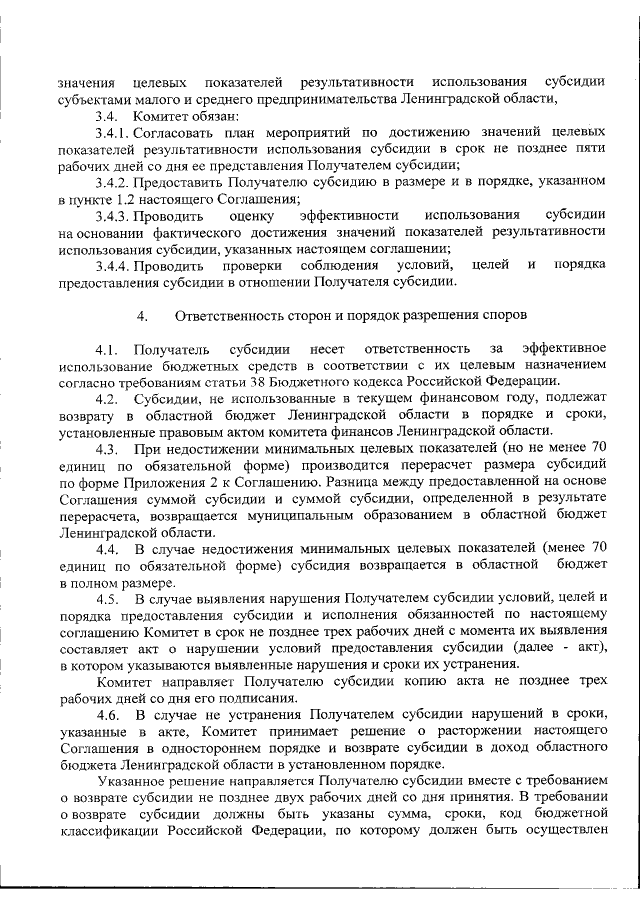 значения целевых показателей результативности использования субсидии субъектами малого и среднего предпринимательства Ленинградской области,

3.4. Комитет обязан:

3.4.1. Согласовать план мероприятий по достижению значений целевых показателей результативности использования субсидии в срок не позднее пяти рабочих дней со дня ее представления Получателем субсидии;

3.4.2. Предоставить Получателю субсидию в размере и в порядке, указанном в пункте 1.2 настоящего Соглашения;

3.4.3. Проводить оценку эффективности использования субсидии на основании фактического достижения значений показателей результативности использования субсидии, указанных настоящем соглашении;

3.4.4. Проводить проверки соблюдения условий, целей и порядка предоставления субсидии в отношении Получателя субсидии.

4. Ответственность сторон и порядок разрешения споров

4.1. Получатель субсидии несет ответственность за эффективное использование бюджетных средств в соответствии с их целевым назначением согласно требованиям статьи 38 Бюджетного кодекса Российской Федерации.

4.2. Субсидии, не использованные в текущем финансовом году, подлежат возврату в областной бюджет Ленинградской области в порядке и сроки, установленные правовым актом комитета финансов Ленинградской области.

4.3. При недостижении минимальных целевых показателей (но не менее 70 единиц по обязательной форме) производится перерасчет размера субсидий по форме Приложения 2 к Соглашению. Разница между предоставленной на основе Соглашения суммой субсидии и суммой субсидии, определенной в результате перерасчета, возвращается муниципальным образованием в областной бюджет Ленинградской области.

4.4. В случае недостижения минимальных целевых показателей (менее 70 единиц по обязательной форме) субсидия возвращается в областной бюджет в полном размере.

4.5. В случае выявления нарушения Получателем субсидии условий, целей и порядка предоставления субсидии и исполнения обязанностей по настоящему соглашению Комитет в срок не позднее трех рабочих дней с момента их выявления составляет акт о нарушении условий предоставления субсидии (далее - акт), в котором указываются выявленные нарушения и сроки их устранения.

Комитет направляет Получателю субсидии копию акта не позднее трех рабочих дней со дня его подписания.

4.6. В случае не устранения Получателем субсидии нарушений в сроки, указанные в акте, Комитет принимает решение о расторжении настоящего Соглашения в одностороннем порядке и возврате субсидии в доход областного бюджета Ленинградской области в установленном порядке.

Указанное решение направляется Получателю субсидии вместе с требованием о возврате субсидии не позднее двух рабочих дней со дня принятия. В требовании о возврате субсидии должны быть указаны сумма, сроки, код бюджетной классификации Российской Федерации, по которому должен быть осуществлен